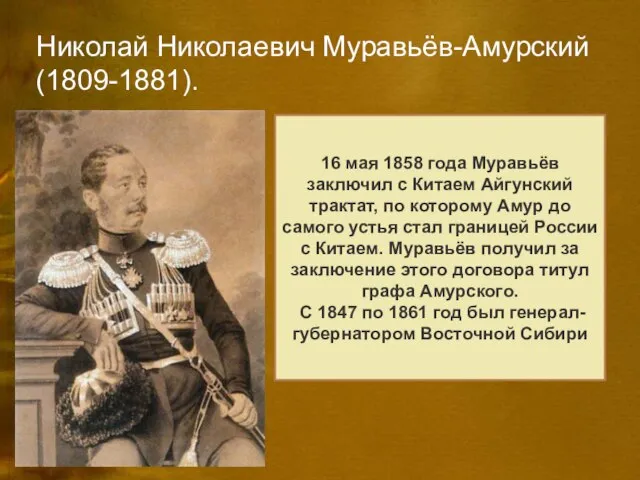 Николай Николаевич Муравьёв-Амурский (1809-1881).

16 мая 1858 года Муравьёв заключил с Китаем Айгунский трактат, по которому Амур до самого устья стал границей России с Китаем. Муравьёв получил за заключение этого договора титул графа Амурского.
С 1847 по 1861 год был генерал-губернатором Восточной Сибири